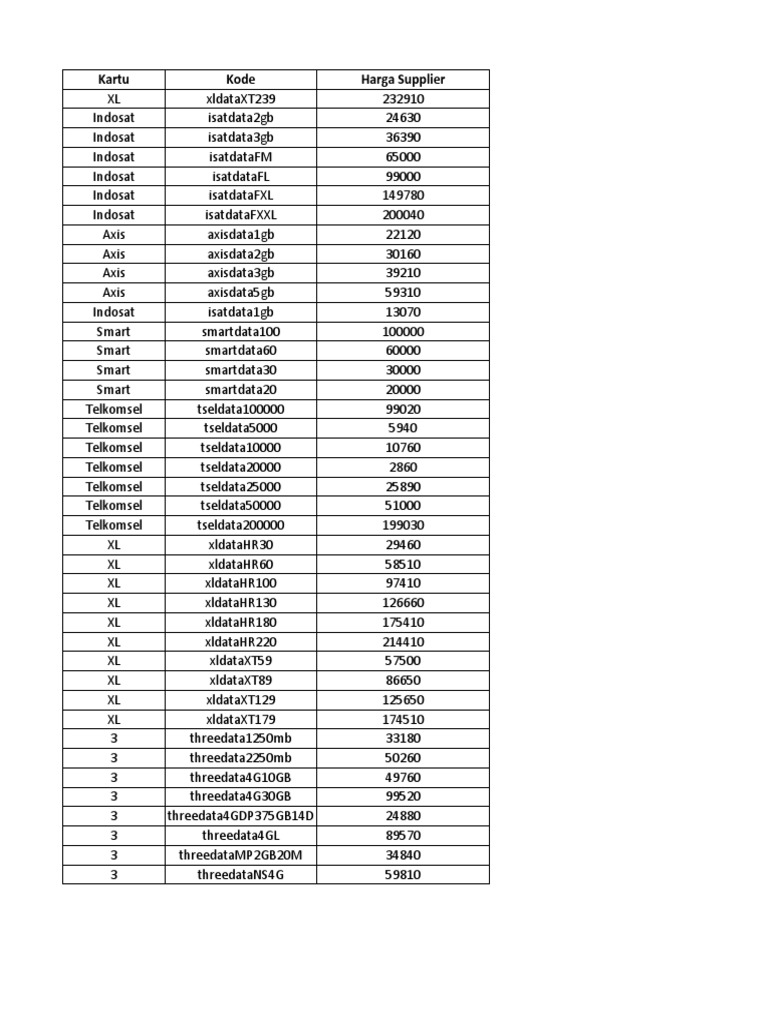 | Kartu | Kode | Harga Supplier |
|---|---|---|
| XL | xldataXT239 | 232910 |
| Indosat | isatdata2gb | 24630 |
| Indosat | isatdata3gb | 36390 |
| Indosat | isatdataFM | 65000 |
| Indosat | isatdataFL | 99000 |
| Indosat | isatdataFXL | 149780 |
| Indosat | isatdataFXXL | 200040 |
| Axis | axisdata1gb | 22120 |
| Axis | axisdata2gb | 30160 |
| Axis | axisdata3gb | 39210 |
| Axis | axisdata5gb | 59310 |
| Indosat | isatdata1gb | 13070 |
| Smart | smartdata100 | 100000 |
| Smart | smartdata60 | 60000 |
| Smart | smartdata30 | 30000 |
| Smart | smartdata20 | 20000 |
| Telkomsel | tseldata100000 | 99020 |
| Telkomsel | tseldata5000 | 5940 |
| Telkomsel | tseldata10000 | 10760 |
| Telkomsel | tseldata20000 | 2860 |
| Telkomsel | tseldata25000 | 25890 |
| Telkomsel | tseldata50000 | 51000 |
| Telkomsel | tseldata200000 | 199030 |
| XL | xldataHR30 | 29460 |
| XL | xldataHR60 | 58510 |
| XL | xldataHR100 | 97410 |
| XL | xldataHR130 | 126660 |
| XL | xldataHR180 | 175410 |
| XL | xldataHR220 | 214410 |
| XL | xldataXT59 | 57500 |
| XL | xldataXT89 | 86650 |
| XL | xldataXT129 | 125650 |
| XL | xldataXT179 | 174510 |
| 3 | threedata1250mb | 33180 |
| 3 | threedata2250mb | 50260 |
| 3 | threedata4G10GB | 49760 |
| 3 | threedata4G30GB | 99520 |
| 3 | threedata4GDP375GB14D | 24880 |
| 3 | threedata4GL | 89570 |
| 3 | threedataMP2GB20M | 34840 |
| 3 | threedataNS4G | 59810 |